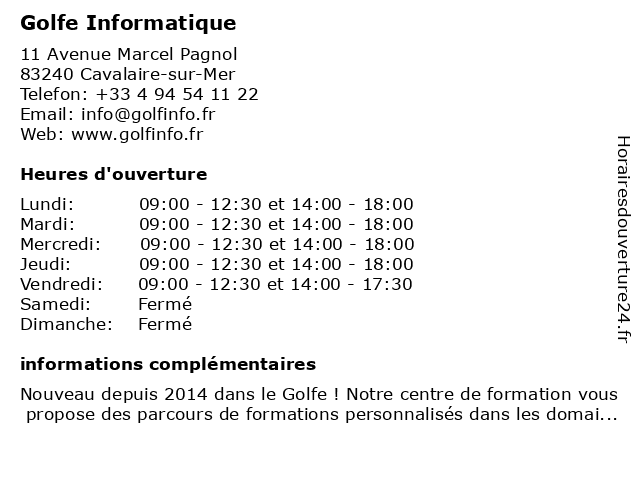 Golfe Informatique

11 Avenue Marcel Pagnol
83240 Cavalaire-sur-Mer
Telefon: +33 4 94 54 11 22
Email: info@golfinfo.fr
Web: www.golfinfo.fr

Heures d'ouverture

| | |
|---|---|
| Lundi: | 09:00 - 12:30 et 14:00 - 18:00 |
| Mardi: | 09:00 - 12:30 et 14:00 - 18:00 |
| Mercredi: | 09:00 - 12:30 et 14:00 - 18:00 |
| Jeudi: | 09:00 - 12:30 et 14:00 - 18:00 |
| Vendredi: | 09:00 - 12:30 et 14:00 - 17:30 |
| Samedi: | Fermé |
| Dimanche: | Fermé |

informations complémentaires

Nouveau depuis 2014 dans le Golfe ! Notre centre de formation vous propose des parcours de formations personnalisés dans les domai...

Horairesdouverture24.fr